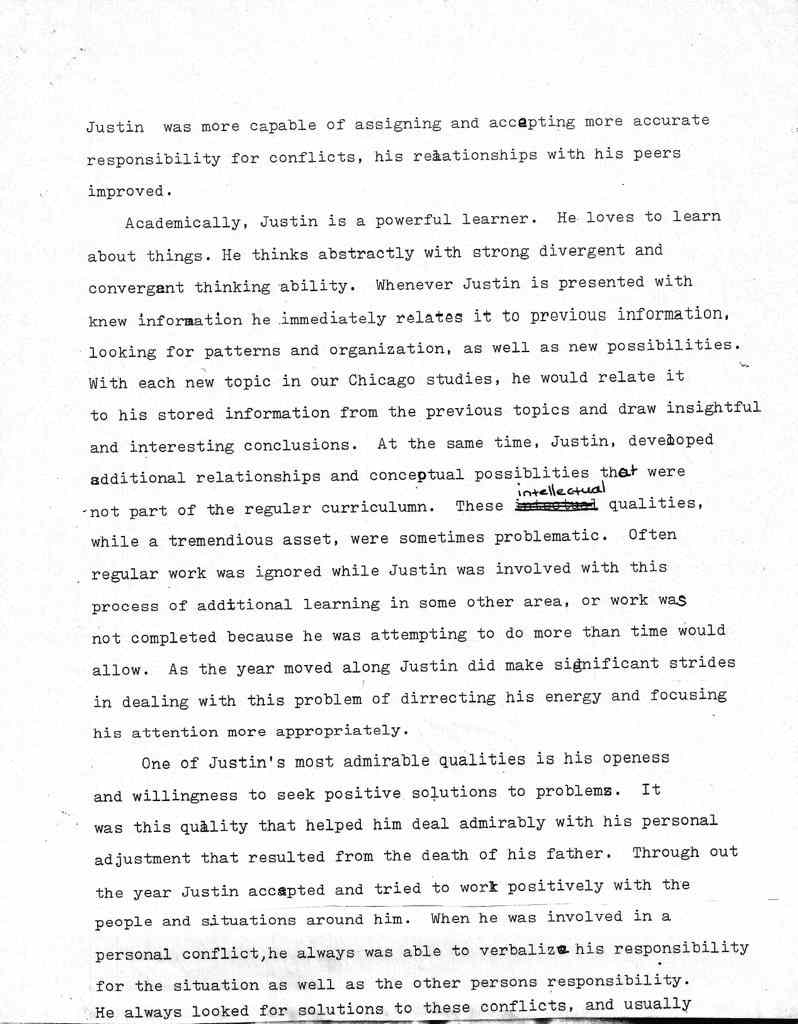 Justin was more capable of assigning and accepting more accurate responsibility for conflicts, his relationships with his peers improved.

Academically, Justin is a powerful learner. He loves to learn about things. He thinks abstractly with strong divergent and convergant thinking ability. Whenever Justin is presented with knew information he immediately relates it to previous information, looking for patterns and organization, as well as new possibilities. With each new topic in our Chicago studies, he would relate it to his stored information from the previous topics and draw insightful and interesting conclusions. At the same time, Justin, developed additional relationships and conceptual possiblities that were not part of the regular curriculumn. These intellectual qualities, while a tremendious asset, were sometimes problematic. Often regular work was ignored while Justin was involved with this process of additional learning in some other area, or work was not completed because he was attempting to do more than time would allow. As the year moved along Justin did make significant strides in dealing with this problem of dirrecting his energy and focusing his attention more appropriately.

One of Justin's most admirable qualities is his openess and willingness to seek positive solutions to problems. It was this quality that helped him deal admirably with his personal adjustment that resulted from the death of his father. Through out the year Justin accepted and tried to work positively with the people and situations around him. When he was involved in a personal conflict,he always was able to verbalize his responsibility for the situation as well as the other persons responsibility. He always looked for solutions to these conflicts, and usually